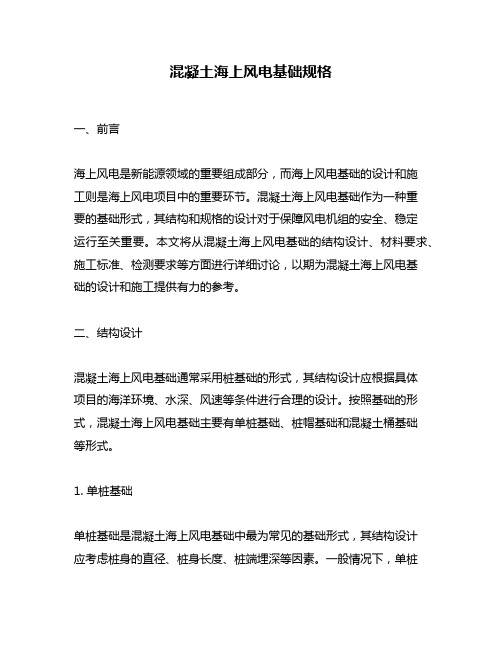 混凝土海上风电基础规格

一、前言

海上风电是新能源领域的重要组成部分，而海上风电基础的设计和施工则是海上风电项目中的重要环节。混凝土海上风电基础作为一种重要的基础形式，其结构和规格的设计对于保障风电机组的安全、稳定运行至关重要。本文将从混凝土海上风电基础的结构设计、材料要求、施工标准、检测要求等方面进行详细讨论，以期为混凝土海上风电基础的设计和施工提供有力的参考。

二、结构设计

混凝土海上风电基础通常采用桩基础的形式，其结构设计应根据具体项目的海洋环境、水深、风速等条件进行合理的设计。按照基础的形式，混凝土海上风电基础主要有单桩基础、桩帽基础和混凝土桶基础等形式。

1. 单桩基础

单桩基础是混凝土海上风电基础中最为常见的基础形式，其结构设计应考虑桩身的直径、桩身长度、桩端埋深等因素。一般情况下，单桩